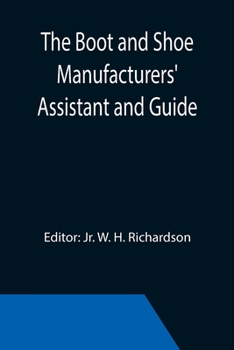 The Boot and Shoe Manufacturers' Assistant and Guide

Editor: Jr. W. H. Richardson